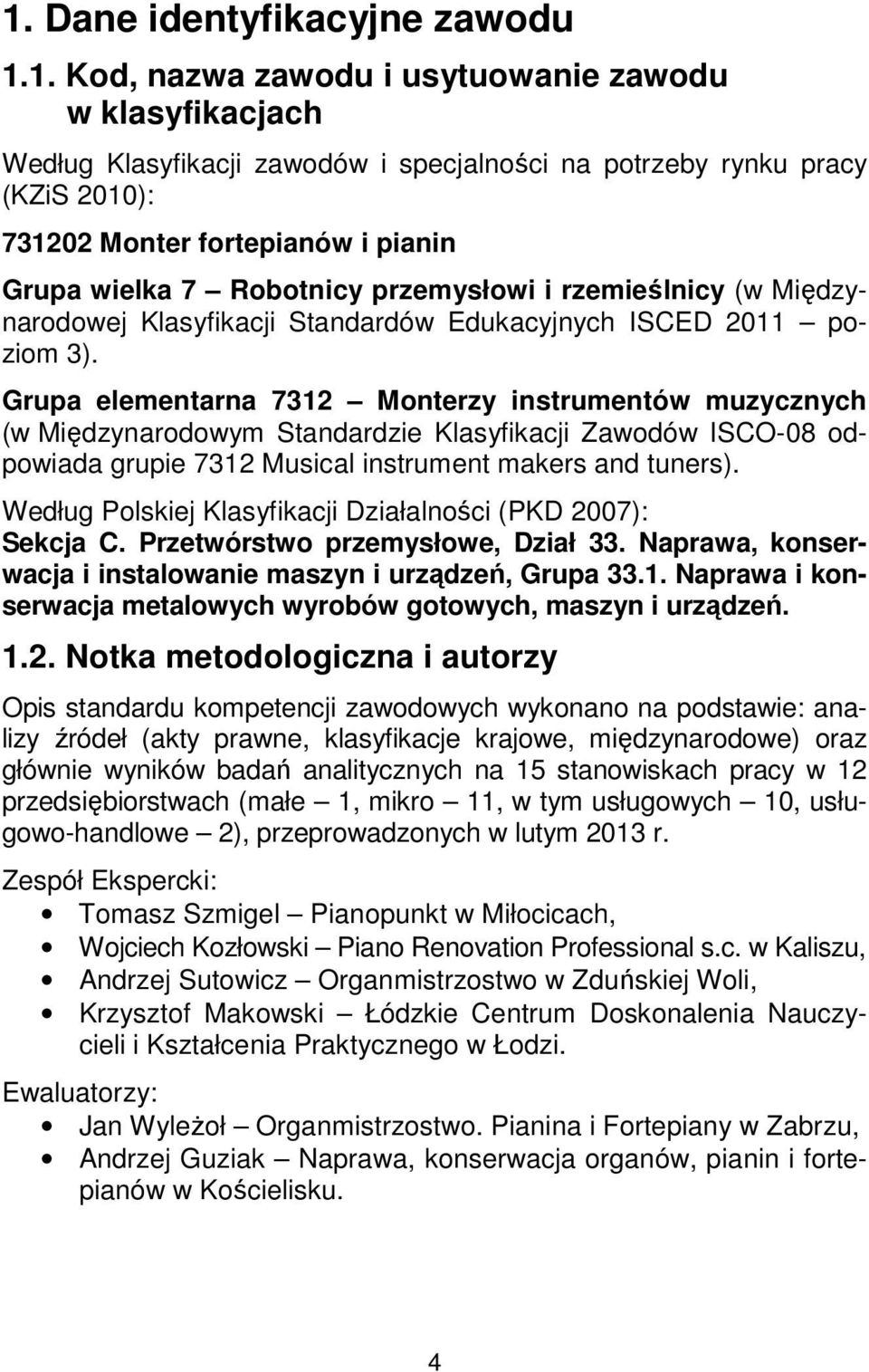 1. Dane identyfikacyjne zawodu

1.1. Kod, nazwa zawodu i usytuowanie zawodu w klasyfikacjach

Według Klasyfikacji zawodów i specjalności na potrzeby rynku pracy (KZiS 2010):

731202 Monter fortepianów i pianin

Grupa wielka 7 – Robotnicy przemysłowi i rzemieślnicy (w Międzynarodowej Klasyfikacji Standardów Edukacyjnych ISCED 2011 – poziom 3).

Grupa elementarna 7312 – Monterzy instrumentów muzycznych (w Międzynarodowym Standardzie Klasyfikacji Zawodów ISCO-08 odpowiada grupie 7312 Musical instrument makers and tuners).

Według Polskiej Klasyfikacji Działalności (PKD 2007):
Sekcja C. Przetwórstwo przemysłowe, Dział 33. Naprawa, konserwacja i instalowanie maszyn i urządzeń, Grupa 33.1. Naprawa i konserwacja metalowych wyrobów gotowych, maszyn i urządzeń.

1.2. Notka metodologiczna i autorzy

Opis standardu kompetencji zawodowych wykonano na podstawie: analizy źródeł (akty prawne, klasyfikacje krajowe, międzynarodowe) oraz głównie wyników badań analitycznych na 15 stanowiskach pracy w 12 przedsiębiorstwach (małe – 1, mikro – 11, w tym usługowych – 10, usługowo-handlowe – 2), przeprowadzonych w lutym 2013 r.

Zespół Ekspercki:
• Tomasz Szmigel – Pianopunkt w Miłocicach,
• Wojciech Kozłowski – Piano Renovation Professional s.c. w Kaliszu,
• Andrzej Sutowicz – Organmistrzostwo w Zduńskiej Woli,
• Krzysztof Makowski – Łódzkie Centrum Doskonalenia Nauczycieli i Kształcenia Praktycznego w Łodzi.

Ewaluatorzy:
• Jan Wyleżoł – Organmistrzostwo. Pianina i Fortepiany w Zabrzu,
• Andrzej Guziak – Naprawa, konserwacja organów, pianin i fortepianów w Kościelisku.

4